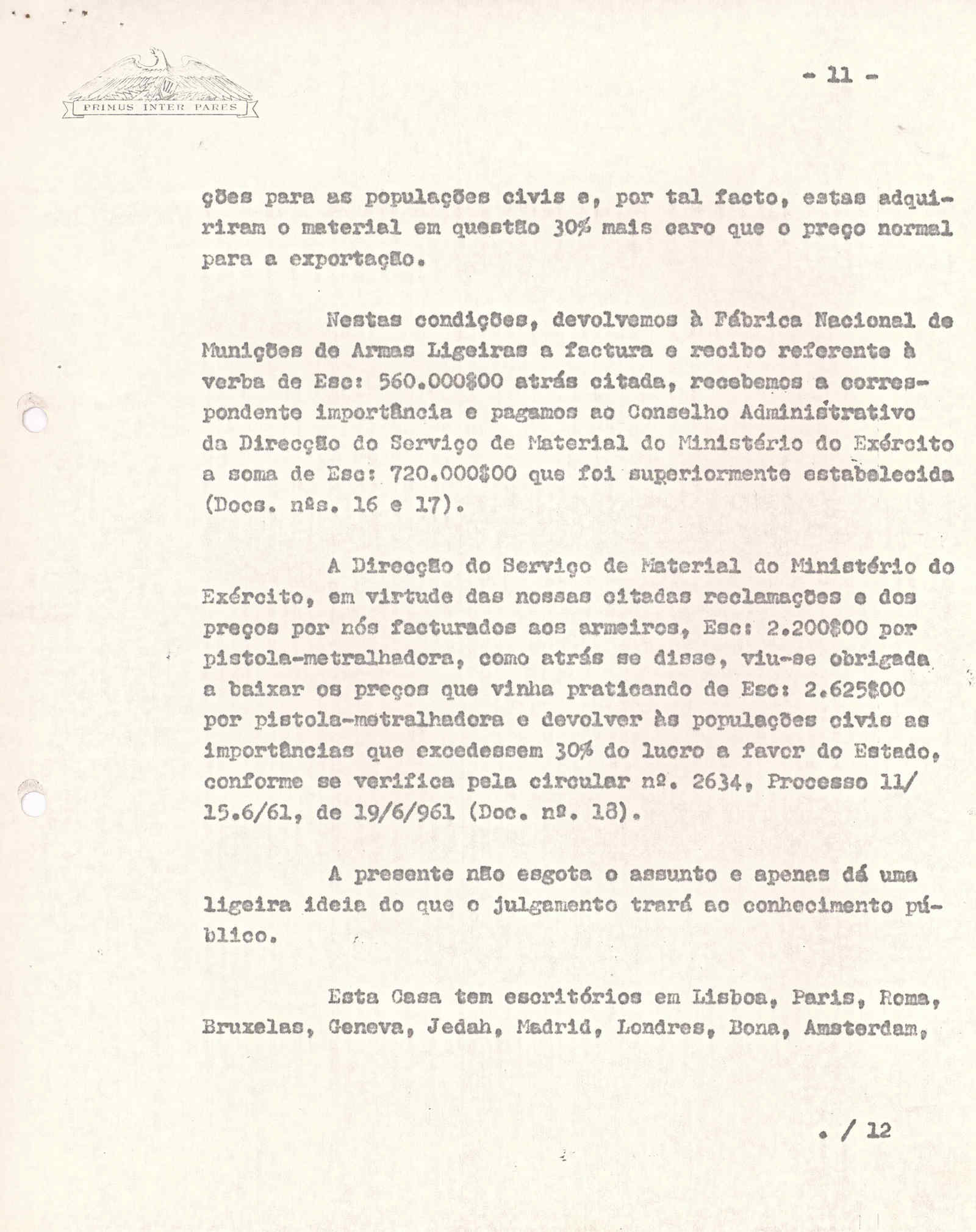 PRIMUS INTER PARES

- 11 -

ções para as populações civis e, por tal facto, estas adquiriram o material em questão 30% mais caro que o preço normal para a exportação.

Nestas condições, devolvemos à Fábrica Nacional de Munições de Armas Ligeiras a factura e recibo referente à verba de Esc: 560.000$00 atrás citada, recebemos a correspondente importância e pagamos ao Conselho Administrativo da Direcção do Serviço de Material do Ministério do Exército a soma de Esc: 720.000$00 que foi superiormente estabelecida (Docs. nºs. 16 e 17).

A Direcção do Serviço de Material do Ministério do Exército, em virtude das nossas citadas reclamações e dos preços por nós facturados aos armeiros, Esc: 2.200$00 por pistola-metralhadora, como atrás se disse, viu-se obrigada a baixar os preços que vinha praticando de Esc: 2.625$00 por pistola-metralhadora e devolver às populações civis as importâncias que excedessem 30% do lucro a favor do Estado, conforme se verifica pela circular nº. 2634, Processo 11/15.6/61, de 19/6/961 (Doc. nº. 18).

A presente não esgota o assunto e apenas dá uma ligeira ideia do que o julgamento trará ao conhecimento público.

Esta Casa tem escritórios em Lisboa, Paris, Roma, Bruxelas, Geneva, Jedah, Madrid, Londres, Bona, Amsterdam,

. / 12